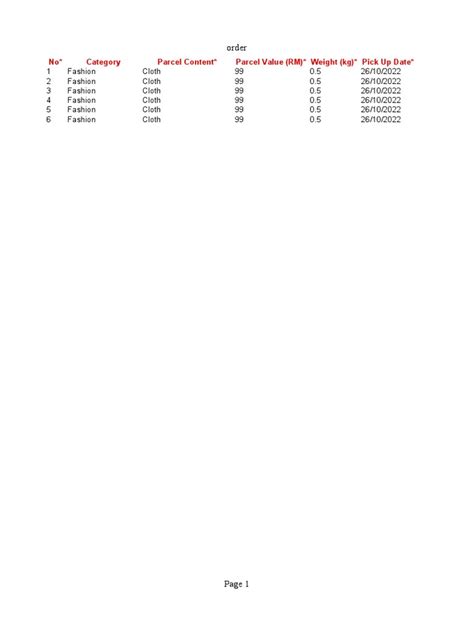 order

| No* | Category | Parcel Content* | Parcel Value (RM)* | Weight (kg)* | Pick Up Date* |
|---|---|---|---|---|---|
| 1 | Fashion | Cloth | 99 | 0.5 | 26/10/2022 |
| 2 | Fashion | Cloth | 99 | 0.5 | 26/10/2022 |
| 3 | Fashion | Cloth | 99 | 0.5 | 26/10/2022 |
| 4 | Fashion | Cloth | 99 | 0.5 | 26/10/2022 |
| 5 | Fashion | Cloth | 99 | 0.5 | 26/10/2022 |
| 6 | Fashion | Cloth | 99 | 0.5 | 26/10/2022 |

Page 1